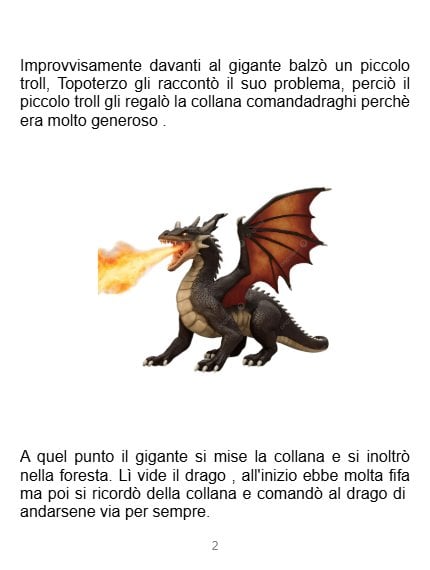 Improvvisamente davanti al gigante balzò un piccolo troll, Topoterzo gli raccontò il suo problema, perciò il piccolo troll gli regalò la collana comandadraghi perchè era molto generoso .

A quel punto il gigante si mise la collana e si inoltrò nella foresta. Lì vide il drago , all'inizio ebbe molta fifa ma poi si ricordò della collana e comandò al drago di andarsene via per sempre.

2